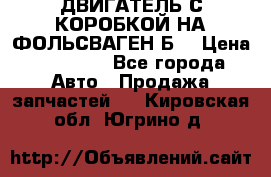 ДВИГАТЕЛЬ С КОРОБКОЙ НА ФОЛЬСВАГЕН Б   Цена   Все города Авто  Продажа запчастей    Кировская обл  Югрино д

http://Объявлений.сайт